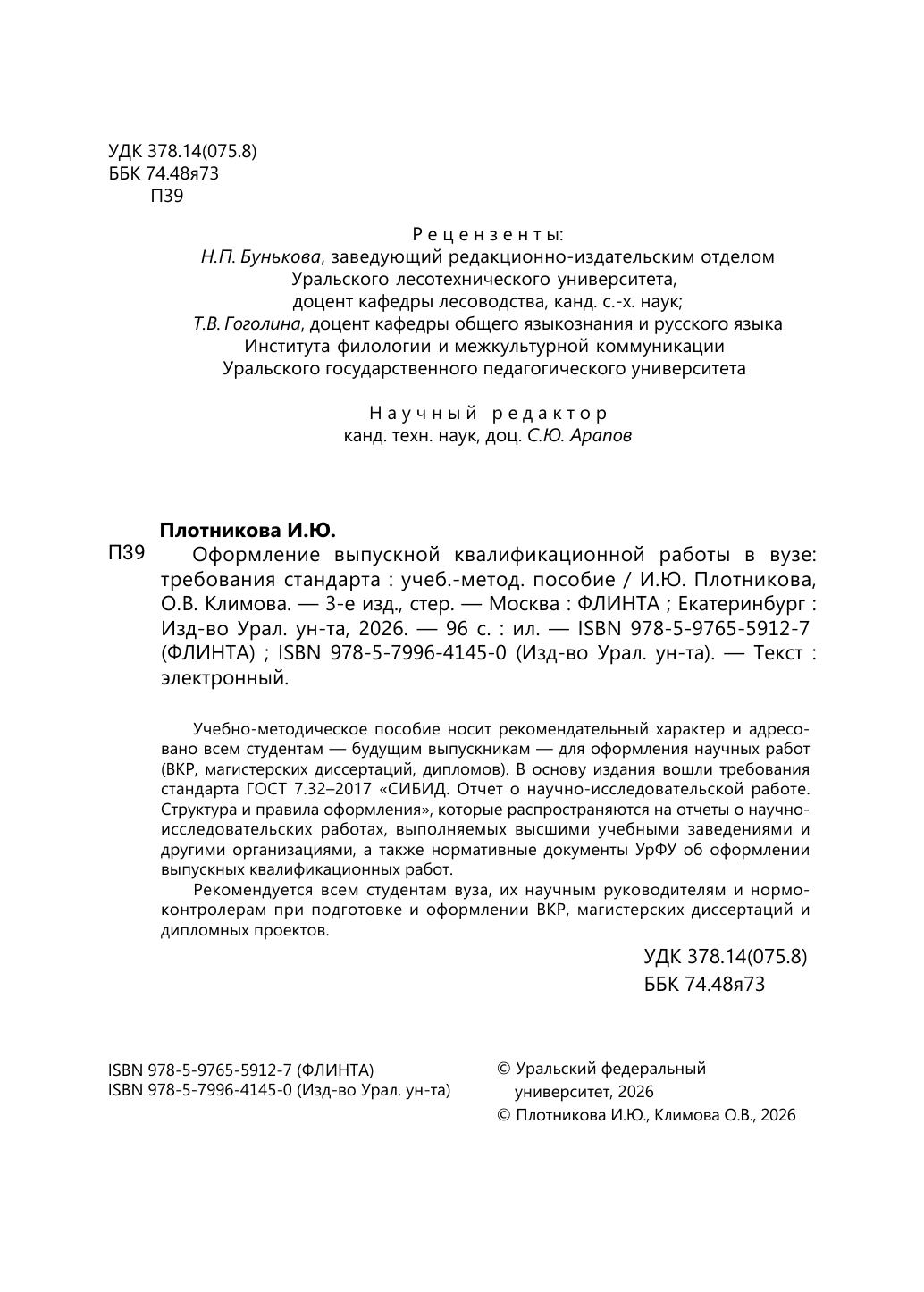 УДК 378.14(075.8)
ББК 74.48я73
П39

Рецензенты:
Н.П. Бунькова, заведующий редакционно-издательским отделом Уральского лесотехнического университета, доцент кафедры лесоводства, канд. с.-х. наук;
Т.В. Гоголина, доцент кафедры общего языкознания и русского языка Института филологии и межкультурной коммуникации Уральского государственного педагогического университета

Научный редактор
канд. техн. наук, доц. С.Ю. Арапов

Плотникова И.Ю.
П39 Оформление выпускной квалификационной работы в вузе: требования стандарта : учеб.-метод. пособие / И.Ю. Плотникова, О.В. Климова. — 3-е изд., стер. — Москва : ФЛИНТА ; Екатеринбург : Изд-во Урал. ун-та, 2026. — 96 с. : ил. — ISBN 978-5-9765-5912-7 (ФЛИНТА) ; ISBN 978-5-7996-4145-0 (Изд-во Урал. ун-та). — Текст : электронный.

Учебно-методическое пособие носит рекомендательный характер и адресовано всем студентам — будущим выпускникам — для оформления научных работ (ВКР, магистерских диссертаций, дипломов). В основу издания вошли требования стандарта ГОСТ 7.32–2017 «СИБИД. Отчет о научно-исследовательской работе. Структура и правила оформления», которые распространяются на отчеты о научно-исследовательских работах, выполняемых высшими учебными заведениями и другими организациями, а также нормативные документы УрФУ об оформлении выпускных квалификационных работ.

Рекомендуется всем студентам вуза, их научным руководителям и нормоконтролерам при подготовке и оформлении ВКР, магистерских диссертаций и дипломных проектов.

УДК 378.14(075.8)
ББК 74.48я73

ISBN 978-5-9765-5912-7 (ФЛИНТА)
ISBN 978-5-7996-4145-0 (Изд-во Урал. ун-та)

© Уральский федеральный университет, 2026
© Плотникова И.Ю., Климова О.В., 2026